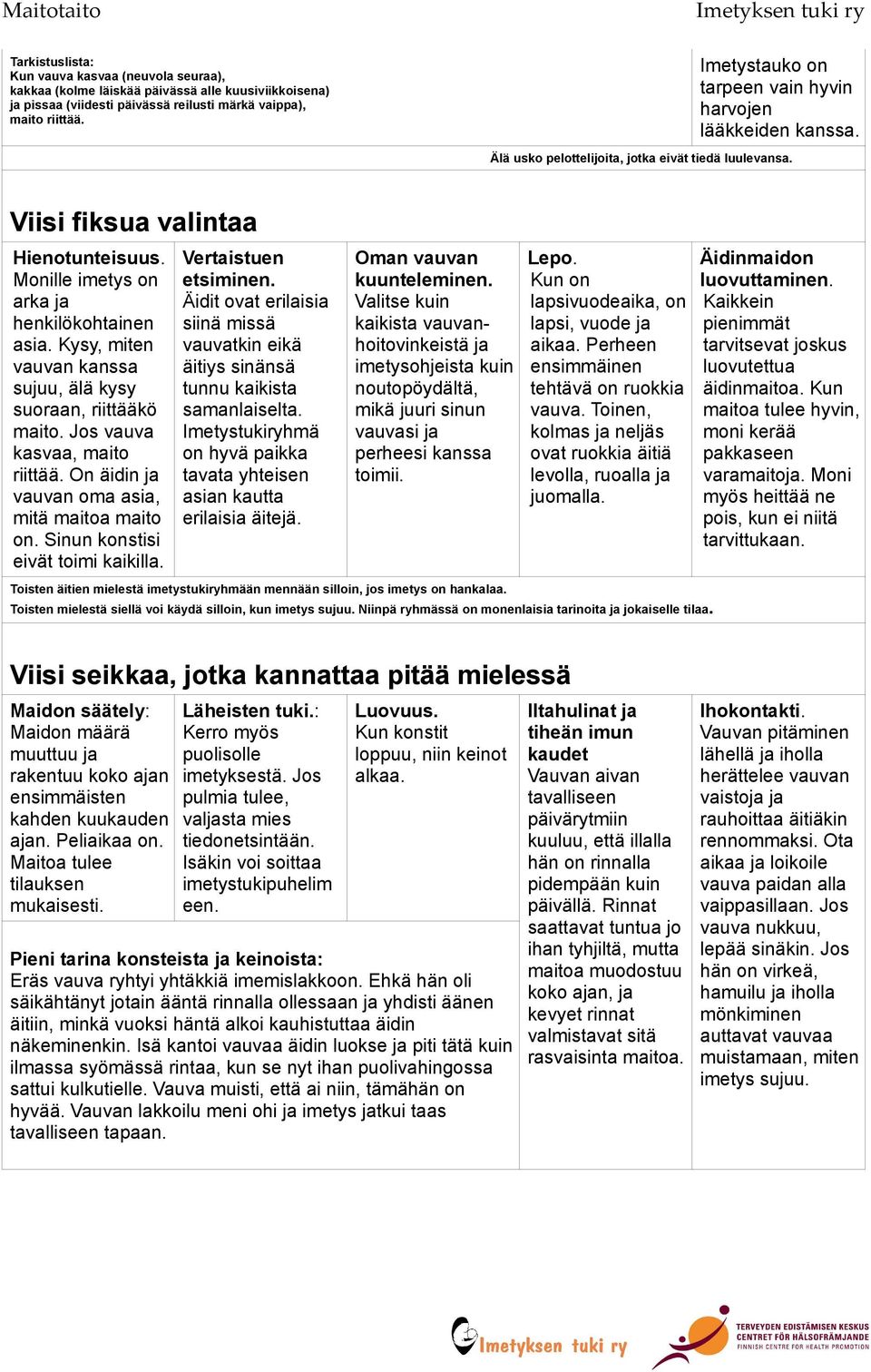 Maitotaito

Imetyksen tuki ry

Tarkistuslista:
Kun vauva kasvaa (neuvola seuraa), kakkaa (kolme läiskää päivässä alle kuusiviikkoisena) ja pissaa (viidesti päivässä reilusti märkä vaippa), maito riittää.

Imetystauko on tarpeen vain hyvin harvojen lääkkeiden kanssa.

Älä usko pelottelijoita, jotka eivät tiedä luulevansa.

Viisi fiksua valintaa

Hienotunteisuus. Monille imetys on arka ja henkilökohtainen asia. Kysy, miten vauvan kanssa sujuu, älä kysy suoraan, riittääkö maito. Jos vauva kasvaa, maito riittää. On äidin ja vauvan oma asia, mitä maitoa maito on. Sinun konstisi eivät toimi kaikilla.

Vertaistuen etsiminen. Äidit ovat erilaisia siinä missä vauvatkin eikä äitiys sinänsä tunnu kaikista samanlaiselta. Imetystukiryhmä on hyvä paikka tavata yhteisen asian kautta erilaisia äitejä.

Oman vauvan kuunteleminen. Valitse kuin kaikista vauvanhoitovinkeistä ja imetysohjeista kuin noutopöydältä, mikä juuri sinun vauvasi ja perheesi kanssa toimii.

Lepo. Kun on lapsivuodeaika, on lapsi, vuode ja aikaa. Perheen ensimmäinen tehtävä on ruokkia vauva. Toinen, kolmas ja neljäs ovat ruokkia äitiä levolla, ruoalla ja juomalla.

Äidinmaidon luovuttaminen. Kaikkein pienimmät tarvitsevat joskus luovutettua äidinmaitoa. Kun maitoa tulee hyvin, moni kerää pakkaseen varamaitoja. Moni myös heittää ne pois, kun ei niitä tarvittukaan.

Toisten äitien mielestä imetystukiryhmään mennään silloin, jos imetys on hankalaa.
Toisten mielestä siellä voi käydä silloin, kun imetys sujuu. Niinpä ryhmässä on monenlaisia tarinoita ja jokaiselle tilaa.

Viisi seikkaa, jotka kannattaa pitää mielessä

Maidon säätely: Maidon määrä muuttuu ja rakentuu koko ajan ensimmäisten kahden kuukauden ajan. Peliaikaa on. Maitoa tulee tilauksen mukaisesti.

Läheisten tuki.: Kerro myös puolisolle imetyksestä. Jos pulmia tulee, valjasta mies tiedonetsintään. Isäkin voi soittaa imetystukipuhelimeen.

Luovuus. Kun konstit loppuu, niin keinot alkaa.

Iltahulinat ja tiheän imun kaudet
Vauvan aivan tavalliseen päivärytmiin kuuluu, että illalla hän on rinnalla pidempään kuin päivällä. Rinnat saattavat tuntua jo ihan tyhjiltä, mutta maitoa muodostuu koko ajan, ja kevyet rinnat valmistavat sitä rasvaisinta maitoa.

Ihokontakti. Vauvan pitäminen lähellä ja iholla herättelee vauvan vaistoja ja rauhoittaa äitiäkin rennommaksi. Ota aikaa ja loikoile vauva paidan alla vaippasillaan. Jos vauva nukkuu, lepää sinäkin. Jos hän on virkeä, hamuilu ja iholla mönkiminen auttavat vauvaa muistamaan, miten imetys sujuu.

Pieni tarina konsteista ja keinoista:
Eräs vauva ryhtyi yhtäkkiä imemislakkoon. Ehkä hän oli säikähtänyt jotain ääntä rinnalla ollessaan ja yhdisti äänen äitiin, minkä vuoksi häntä alkoi kauhistuttaa äidin näkeminenkin. Isä kantoi vauvaa äidin luokse ja piti tätä kuin ilmassa syömässä rintaa, kun se nyt ihan puolivahingossa sattui kulkutielle. Vauva muisti, että ai niin, tämähän on hyvää. Vauvan lakkoilu meni ohi ja imetys jatkui taas tavalliseen tapaan.

Imetyksen tuki ry

TERVEYDEN EDISTÄMISEN KESKUS
CENTRET FÖR HÄLSOFRÄMJANDE
FINNISH CENTRE FOR HEALTH PROMOTION